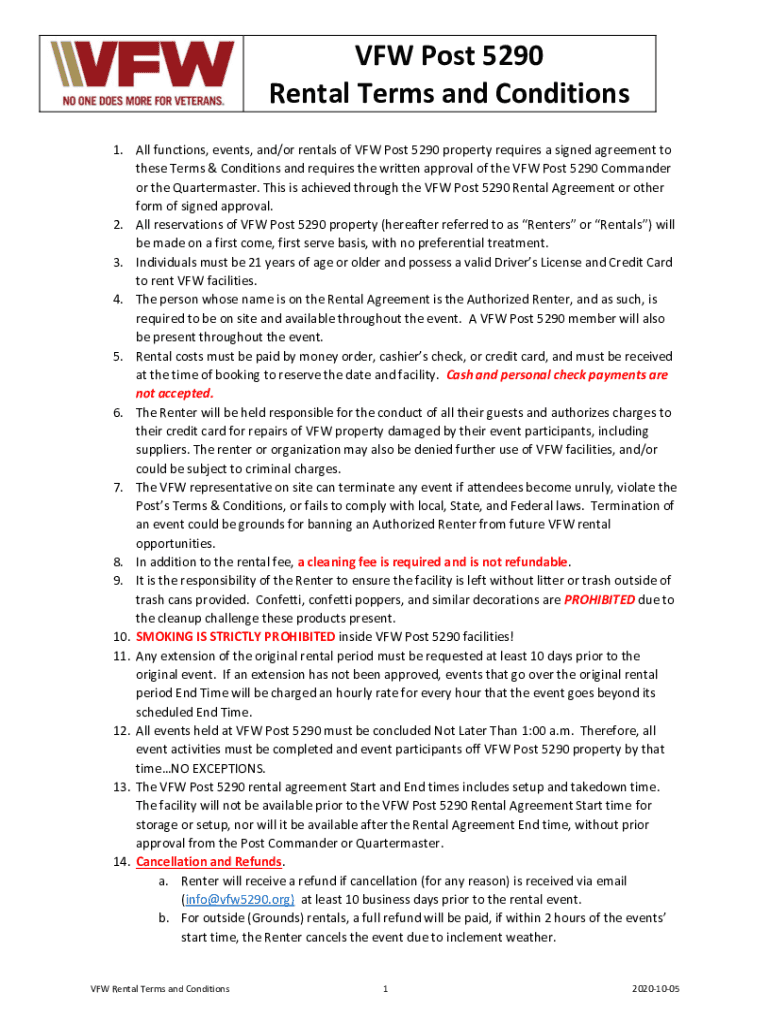 VFW
NO ONE DOES MORE FOR VETERANS.

VFW Post 5290
Rental Terms and Conditions

1. All functions, events, and/or rentals of VFW Post 5290 property requires a signed agreement to these Terms & Conditions and requires the written approval of the VFW Post 5290 Commander or the Quartermaster. This is achieved through the VFW Post 5290 Rental Agreement or other form of signed approval.
2. All reservations of VFW Post 5290 property (hereafter referred to as "Renters" or "Rentals") will be made on a first come, first serve basis, with no preferential treatment.
3. Individuals must be 21 years of age or older and possess a valid Driver's License and Credit Card to rent VFW facilities.
4. The person whose name is on the Rental Agreement is the Authorized Renter, and as such, is required to be on site and available throughout the event. A VFW Post 5290 member will also be present throughout the event.
5. Rental costs must be paid by money order, cashier's check, or credit card, and must be received at the time of booking to reserve the date and facility. Cash and personal check payments are not accepted.
6. The Renter will be held responsible for the conduct of all their guests and authorizes charges to their credit card for repairs of VFW property damaged by their event participants, including suppliers. The renter or organization may also be denied further use of VFW facilities, and/or could be subject to criminal charges.
7. The VFW representative on site can terminate any event if attendees become unruly, violate the Post's Terms & Conditions, or fails to comply with local, State, and Federal laws. Termination of an event could be grounds for banning an Authorized Renter from future VFW rental opportunities.
8. In addition to the rental fee, a cleaning fee is required and is not refundable.
9. It is the responsibility of the Renter to ensure the facility is left without litter or trash outside of trash cans provided. Confetti, confetti poppers, and similar decorations are PROHIBITED due to the cleanup challenge these products present.
10. SMOKING IS STRICTLY PROHIBITED inside VFW Post 5290 facilities!
11. Any extension of the original rental period must be requested at least 10 days prior to the original event. If an extension has not been approved, events that go over the original rental period End Time will be charged an hourly rate for every hour that the event goes beyond its scheduled End Time.
12. All events held at VFW Post 5290 must be concluded Not Later Than 1:00 a.m. Therefore, all event activities must be completed and event participants off VFW Post 5290 property by that time…NO EXCEPTIONS.
13. The VFW Post 5290 rental agreement Start and End times includes setup and takedown time. The facility will not be available prior to the VFW Post 5290 Rental Agreement Start time for storage or setup, nor will it be available after the Rental Agreement End time, without prior approval from the Post Commander or Quartermaster.
14. Cancellation and Refunds.
a. Renter will receive a refund if cancellation (for any reason) is received via email (info@vfw5290.org) at least 10 business days prior to the rental event.
b. For outside (Grounds) rentals, a full refund will be paid, if within 2 hours of the events' start time, the Renter cancels the event due to inclement weather.

VFW Rental Terms and Conditions 1 2020-10-05